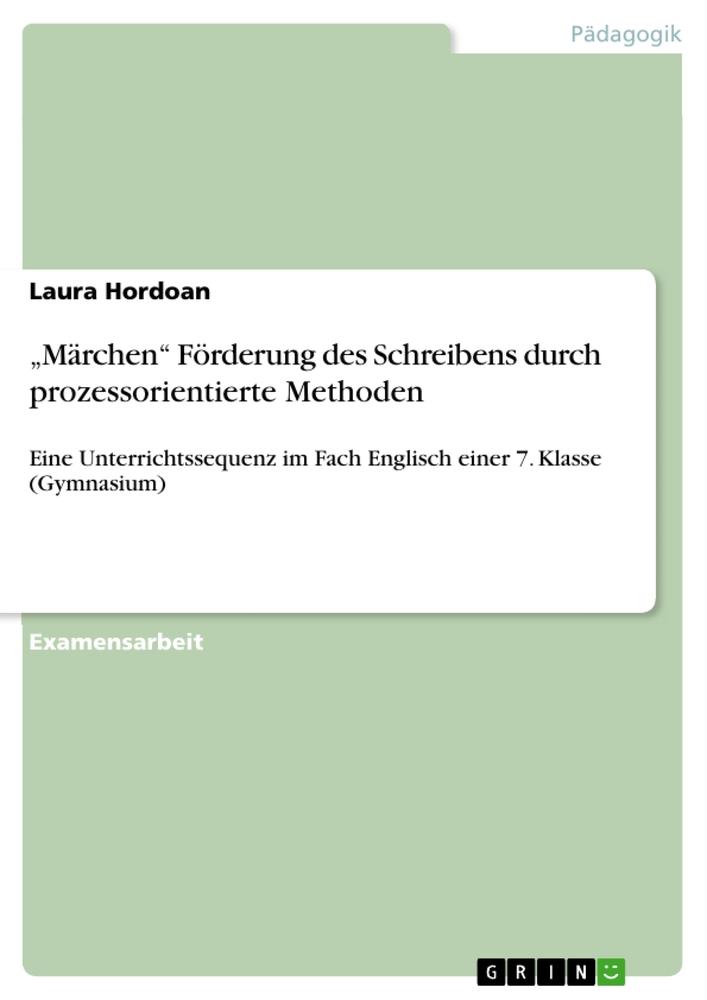 Pädagogik

Laura Hordoan

„Märchen“ Förderung des Schreibens durch prozessorientierte Methoden

Eine Unterrichtssequenz im Fach Englisch einer 7. Klasse (Gymnasium)

Examensarbeit

GRIN